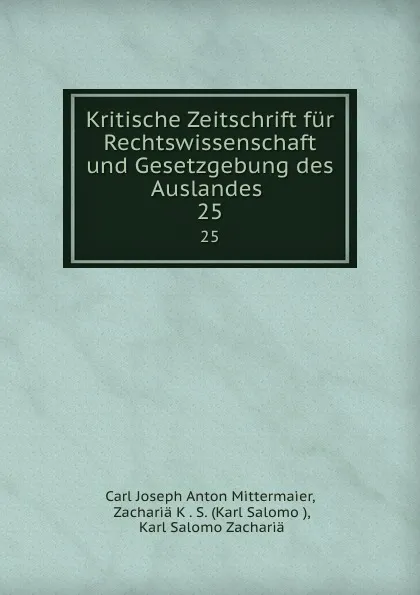 Kritische Zeitschrift für Rechtswissenschaft und Gesetzgebung des Auslandes
25
25

Carl Joseph Anton Mittermaier, Zachariä K . S. (Karl Salomo ), Karl Salomo Zachariä